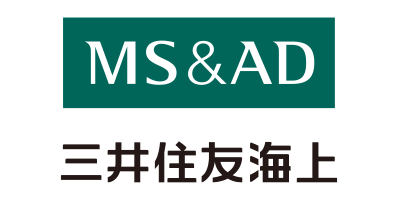 MS&AD

三井住友海上